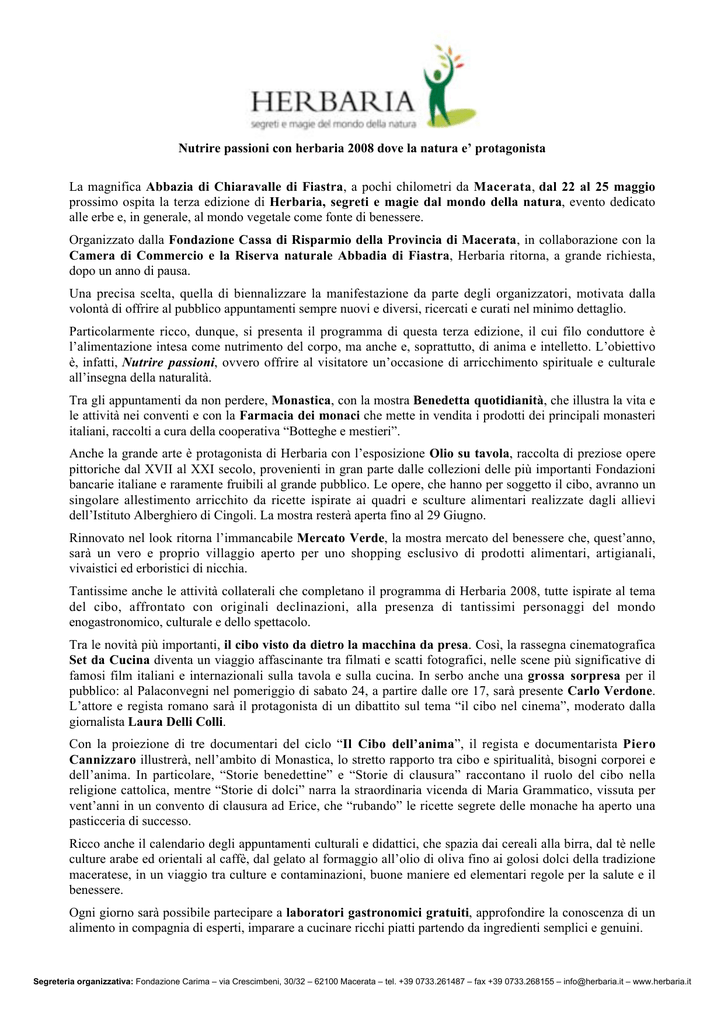 HERBARIA
segreti e magie del mondo della natura

Nutrire passioni con herbaria 2008 dove la natura e' protagonista

La magnifica Abbazia di Chiaravalle di Fiastra, a pochi chilometri da Macerata, dal 22 al 25 maggio prossimo ospita la terza edizione di Herbaria, segreti e magie dal mondo della natura, evento dedicato alle erbe e, in generale, al mondo vegetale come fonte di benessere.

Organizzato dalla Fondazione Cassa di Risparmio della Provincia di Macerata, in collaborazione con la Camera di Commercio e la Riserva naturale Abbadia di Fiastra, Herbaria ritorna, a grande richiesta, dopo un anno di pausa.

Una precisa scelta, quella di biennalizzare la manifestazione da parte degli organizzatori, motivata dalla volontà di offrire al pubblico appuntamenti sempre nuovi e diversi, ricercati e curati nel minimo dettaglio.

Particolarmente ricco, dunque, si presenta il programma di questa terza edizione, il cui filo conduttore è l'alimentazione intesa come nutrimento del corpo, ma anche e, soprattutto, di anima e intelletto. L'obiettivo è, infatti, Nutrire passioni, ovvero offrire al visitatore un'occasione di arricchimento spirituale e culturale all'insegna della naturalità.

Tra gli appuntamenti da non perdere, Monastica, con la mostra Benedetta quotidianità, che illustra la vita e le attività nei conventi e con la Farmacia dei monaci che mette in vendita i prodotti dei principali monasteri italiani, raccolti a cura della cooperativa "Botteghe e mestieri".

Anche la grande arte è protagonista di Herbaria con l'esposizione Olio su tavola, raccolta di preziose opere pittoriche dal XVII al XXI secolo, provenienti in gran parte dalle collezioni delle più importanti Fondazioni bancarie italiane e raramente fruibili al grande pubblico. Le opere, che hanno per soggetto il cibo, avranno un singolare allestimento arricchito da ricette ispirate ai quadri e sculture alimentari realizzate dagli allievi dell'Istituto Alberghiero di Cingoli. La mostra resterà aperta fino al 29 Giugno.

Rinnovato nel look ritorna l'immancabile Mercato Verde, la mostra mercato del benessere che, quest'anno, sarà un vero e proprio villaggio aperto per uno shopping esclusivo di prodotti alimentari, artigianali, vivaistici ed erboristici di nicchia.

Tantissime anche le attività collaterali che completano il programma di Herbaria 2008, tutte ispirate al tema del cibo, affrontato con originali declinazioni, alla presenza di tantissimi personaggi del mondo enogastronomico, culturale e dello spettacolo.

Tra le novità più importanti, il cibo visto da dietro la macchina da presa. Così, la rassegna cinematografica Set da Cucina diventa un viaggio affascinante tra filmati e scatti fotografici, nelle scene più significative di famosi film italiani e internazionali sulla tavola e sulla cucina. In serbo anche una grossa sorpresa per il pubblico: al Palaconvegni nel pomeriggio di sabato 24, a partire dalle ore 17, sarà presente Carlo Verdone. L'attore e regista romano sarà il protagonista di un dibattito sul tema "il cibo nel cinema", moderato dalla giornalista Laura Delli Colli.

Con la proiezione di tre documentari del ciclo "Il Cibo dell'anima", il regista e documentarista Piero Cannizzaro illustrerà, nell'ambito di Monastica, lo stretto rapporto tra cibo e spiritualità, bisogni corporei e dell'anima. In particolare, "Storie benedettine" e "Storie di clausura" raccontano il ruolo del cibo nella religione cattolica, mentre "Storie di dolci" narra la straordinaria vicenda di Maria Grammatico, vissuta per vent'anni in un convento di clausura ad Erice, che "rubando" le ricette segrete delle monache ha aperto una pasticceria di successo.

Ricco anche il calendario degli appuntamenti culturali e didattici, che spazia dai cereali alla birra, dal tè nelle culture arabe ed orientali al caffè, dal gelato al formaggio all'olio di oliva fino ai golosi dolci della tradizione maceratese, in un viaggio tra culture e contaminazioni, buone maniere ed elementari regole per la salute e il benessere.

Ogni giorno sarà possibile partecipare a laboratori gastronomici gratuiti, approfondire la conoscenza di un alimento in compagnia di esperti, imparare a cucinare ricchi piatti partendo da ingredienti semplici e genuini.

Segreteria organizzativa: Fondazione Carima – via Crescimbeni, 30/32 – 62100 Macerata – tel. +39 0733.261487 – fax +39 0733.268155 – info@herbaria.it – www.herbaria.it